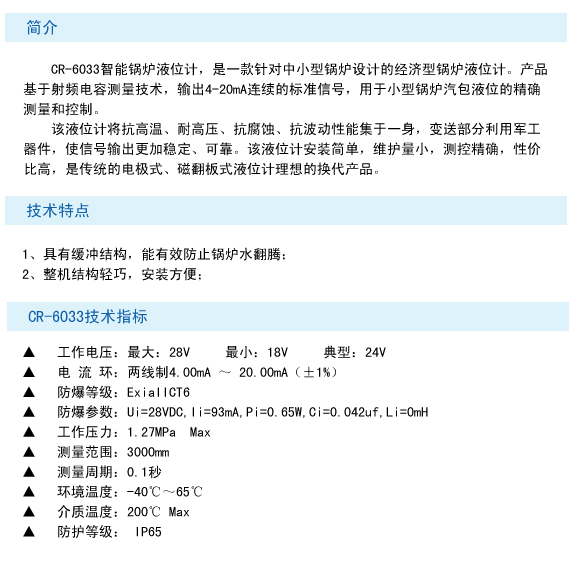 简介

CR-6033智能锅炉液位计，是一款针对中小型锅炉设计的经济型锅炉液位计。产品基于射频电容测量技术，输出4-20mA连续的标准信号，用于小型锅炉汽包液位的精确测量和控制。

该液位计将抗高温、耐高压、抗腐蚀、抗波动性能集于一身，变送部分利用军工器件，使信号输出更加稳定、可靠。该液位计安装简单，维护量小，测控精确，性价比高，是传统的电极式、磁翻板式液位计理想的换代产品。

技术特点

1、具有缓冲结构，能有效防止锅炉水翻腾；
2、整机结构轻巧，安装方便；

CR-6033技术指标

▲ 工作电压：最大：28V 最小：18V 典型：24V
▲ 电 流 环：两线制4.00mA ～ 20.00mA（±1%）
▲ 防爆等级：ExiaIICT6
▲ 防爆参数：Ui=28VDC,Ii=93mA,Pi=0.65W,Ci=0.042uf,Li=0mH
▲ 工作压力：1.27MPa Max
▲ 测量范围：3000mm
▲ 测量周期：0.1秒
▲ 环境温度：-40℃～65℃
▲ 介质温度：200℃ Max
▲ 防护等级： IP65